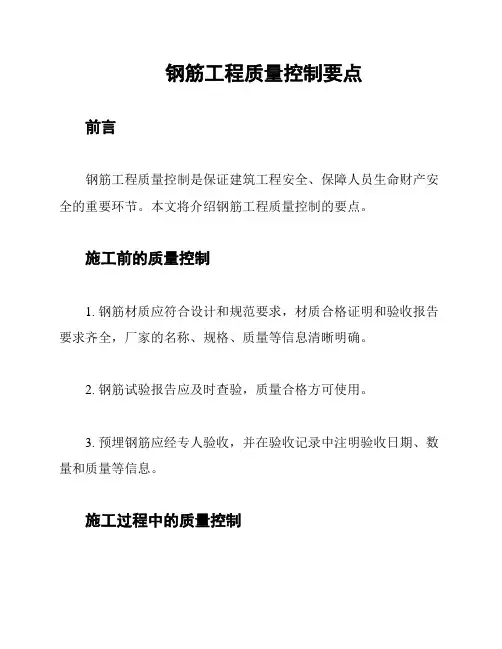 钢筋工程质量控制要点

前言

钢筋工程质量控制是保证建筑工程安全、保障人员生命财产安全的重要环节。本文将介绍钢筋工程质量控制的要点。

施工前的质量控制

1. 钢筋材质应符合设计和规范要求，材质合格证明和验收报告要求齐全，厂家的名称、规格、质量等信息清晰明确。

2. 钢筋试验报告应及时查验，质量合格方可使用。

3. 预埋钢筋应经专人验收，并在验收记录中注明验收日期、数量和质量等信息。

施工过程中的质量控制